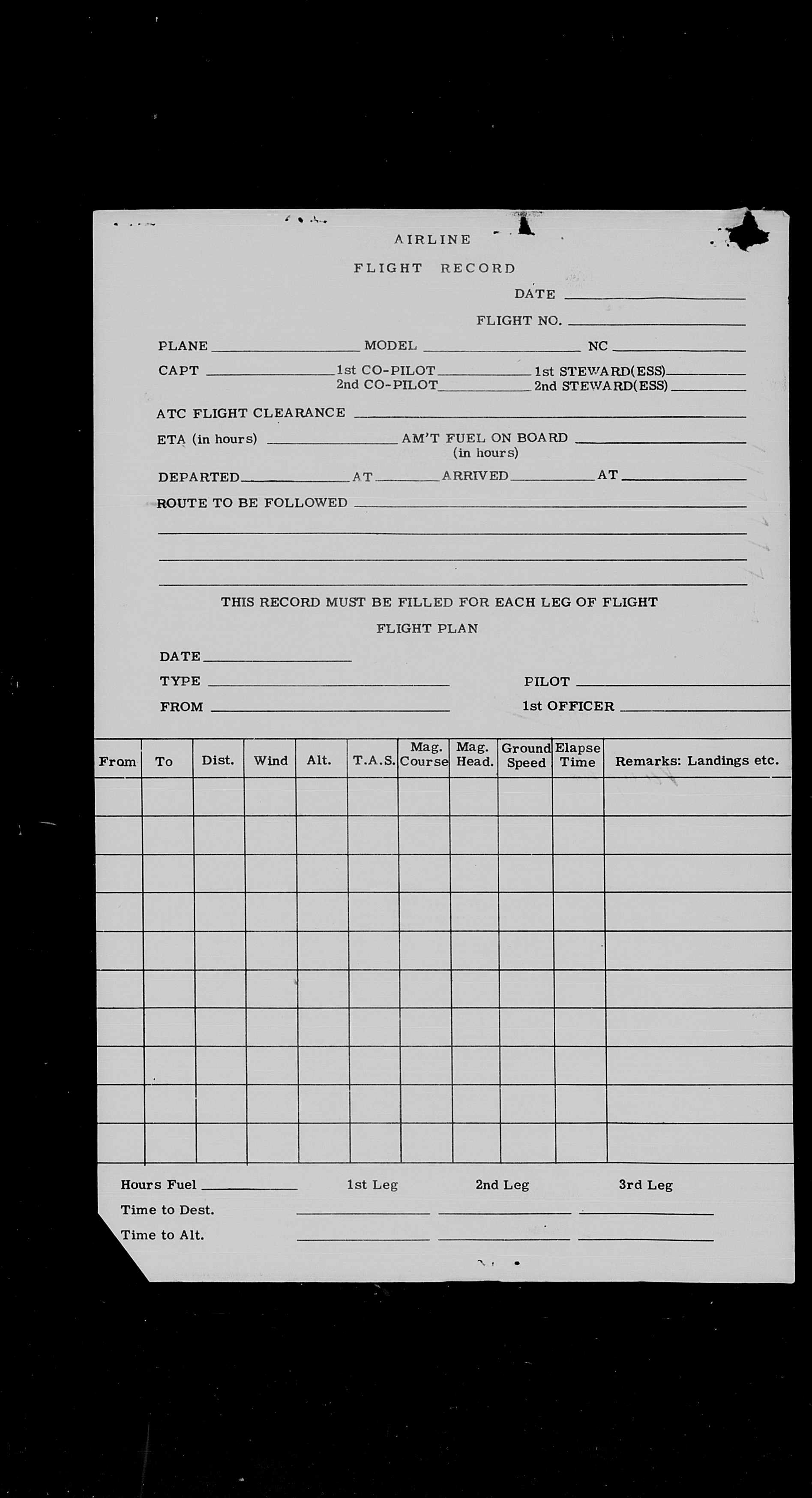 AIRLINE

FLIGHT RECORD

DATE

FLIGHT NO.

PLANE MODEL NC

CAPT 1st CO-PILOT 1st STEWARD(ESS)
2nd CO-PILOT 2nd STEWARD(ESS)

ATC FLIGHT CLEARANCE

ETA (in hours) AM'T FUEL ON BOARD (in hours)

DEPARTED AT ARRIVED AT

ROUTE TO BE FOLLOWED

THIS RECORD MUST BE FILLED FOR EACH LEG OF FLIGHT

FLIGHT PLAN

DATE

TYPE PILOT

FROM 1st OFFICER

| From | To | Dist. | Wind | Alt. | T.A.S. | Mag. Course | Mag. Head. | Ground Speed | Elapse Time | Remarks: Landings etc. |
|---|---|---|---|---|---|---|---|---|---|---|
| | | | | | | | | | | |
| | | | | | | | | | | |
| | | | | | | | | | | |
| | | | | | | | | | | |
| | | | | | | | | | | |
| | | | | | | | | | | |
| | | | | | | | | | | |
| | | | | | | | | | | |
| | | | | | | | | | | |
| | | | | | | | | | | |

Hours Fuel 1st Leg 2nd Leg 3rd Leg
Time to Dest.
Time to Alt.